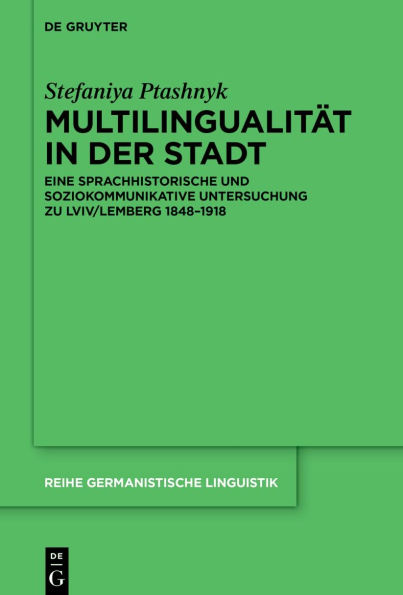 DE GRUYTER

Stefaniya Ptashnyk

MULTILINGUALITÄT IN DER STADT

EINE SPRACHHISTORISCHE UND SOZIOKOMMUNIKATIVE UNTERSUCHUNG ZU LVIV/LEMBERG 1848–1918

REIHE GERMANISTISCHE LINGUISTIK

DE
G